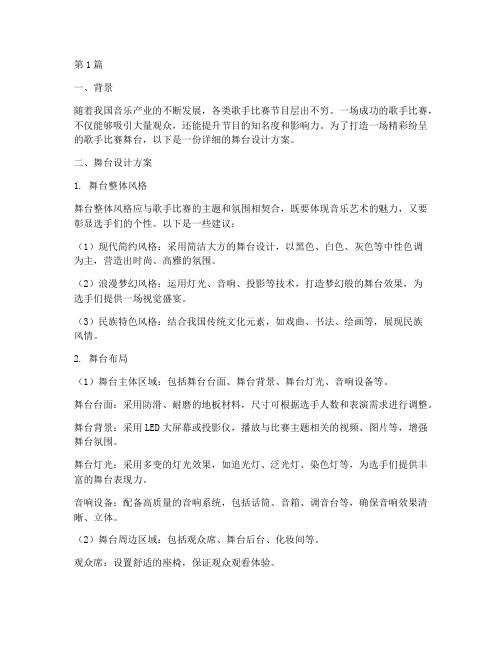 第1篇

一、背景

随着我国音乐产业的不断发展，各类歌手比赛节目层出不穷。一场成功的歌手比赛，不仅能够吸引大量观众，还能提升节目的知名度和影响力。为了打造一场精彩纷呈的歌手比赛舞台，以下是一份详细的舞台设计方案。

二、舞台设计方案

1. 舞台整体风格

舞台整体风格应与歌手比赛的主题和氛围相契合，既要体现音乐艺术的魅力，又要彰显选手们的个性。以下是一些建议：

（1）现代简约风格：采用简洁大方的舞台设计，以黑色、白色、灰色等中性色调为主，营造出时尚、高雅的氛围。

（2）浪漫梦幻风格：运用灯光、音响、投影等技术，打造梦幻般的舞台效果，为选手们提供一场视觉盛宴。

（3）民族特色风格：结合我国传统文化元素，如戏曲、书法、绘画等，展现民族风情。

2. 舞台布局

（1）舞台主体区域：包括舞台台面、舞台背景、舞台灯光、音响设备等。

舞台台面：采用防滑、耐磨的地板材料，尺寸可根据选手人数和表演需求进行调整。

舞台背景：采用LED大屏幕或投影仪，播放与比赛主题相关的视频、图片等，增强舞台氛围。

舞台灯光：采用多变的灯光效果，如追光灯、泛光灯、染色灯等，为选手们提供丰富的舞台表现力。

音响设备：配备高质量的音响系统，包括话筒、音箱、调音台等，确保音响效果清晰、立体。

（2）舞台周边区域：包括观众席、舞台后台、化妆间等。

观众席：设置舒适的座椅，保证观众观看体验。